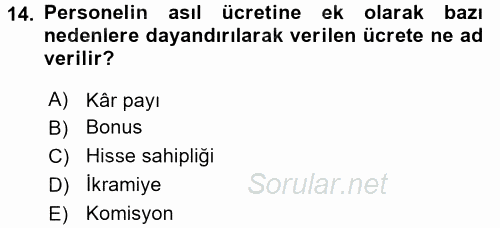 14. Personelin asıl ücretine ek olarak bazı nedenlere dayandırılarak verilen ücrete ne ad verilir?

A) Kâr payı
B) Bonus
C) Hisse sahipliği
D) İkramiye
E) Komisyon

Sorular.net